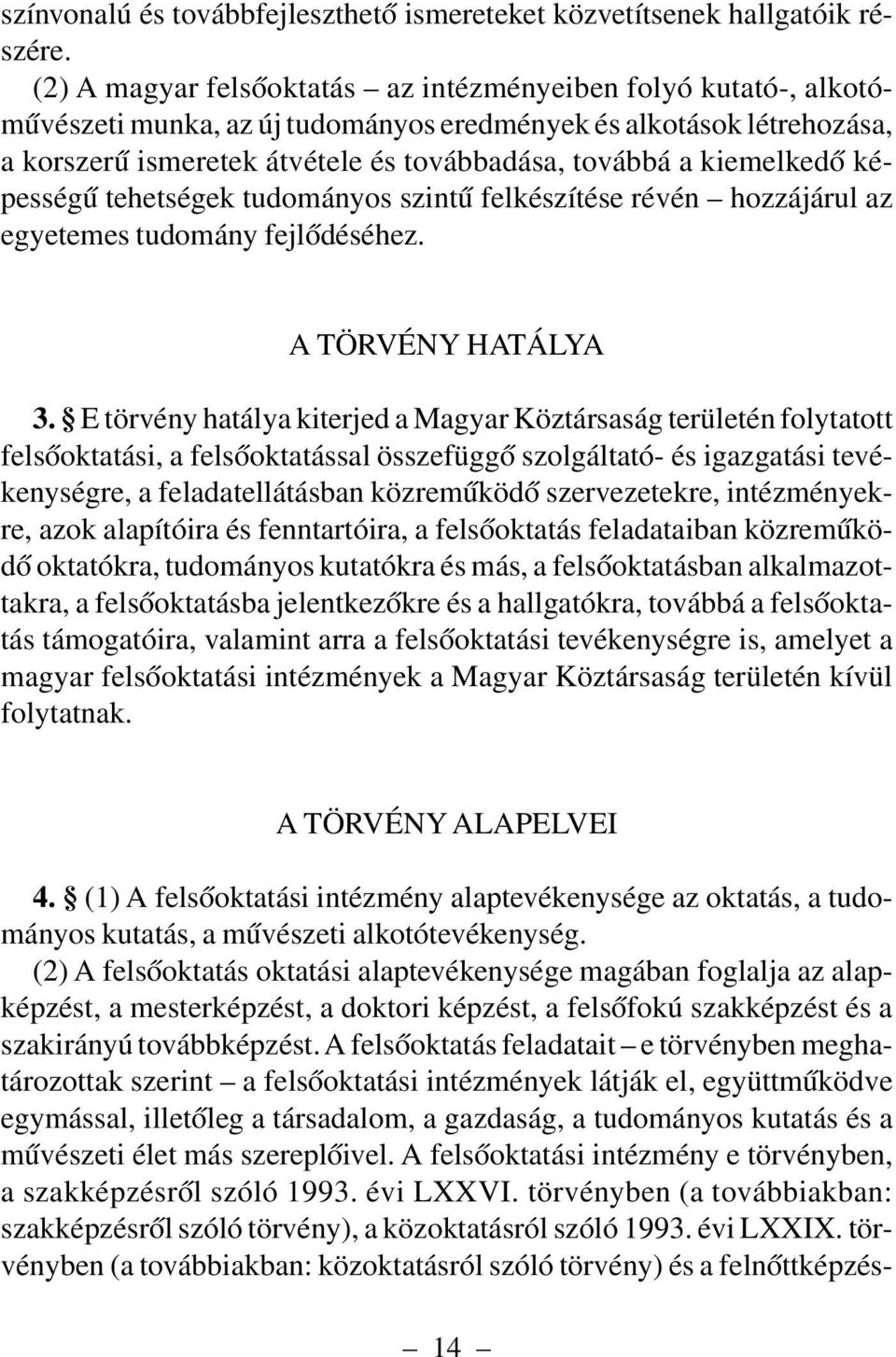 színvonalú és továbbfejleszthető ismereteket közvetítsenek hallgatóik részére.

(2) A magyar felsőoktatás – az intézményeiben folyó kutató-, alkotóművészeti munka, az új tudományos eredmények és alkotások létrehozása, a korszerű ismeretek átvétele és továbbadása, továbbá a kiemelkedő képességű tehetségek tudományos szintű felkészítése révén – hozzájárul az egyetemes tudomány fejlődéséhez.

A TÖRVÉNY HATÁLYA

3. § E törvény hatálya kiterjed a Magyar Köztársaság területén folytatott felsőoktatási, a felsőoktatással összefüggő szolgáltató- és igazgatási tevékenységre, a feladatellátásban közreműködő szervezetekre, intézményekre, azok alapítóira és fenntartóira, a felsőoktatás feladataiban közreműködő oktatókra, tudományos kutatókra és más, a felsőoktatásban alkalmazottakra, a felsőoktatásba jelentkezőkre és a hallgatókra, továbbá a felsőoktatás támogatóira, valamint arra a felsőoktatási tevékenységre is, amelyet a magyar felsőoktatási intézmények a Magyar Köztársaság területén kívül folytatnak.

A TÖRVÉNY ALAPELVEI

4. § (1) A felsőoktatási intézmény alaptevékenysége az oktatás, a tudományos kutatás, a művészeti alkotótevékenység.

(2) A felsőoktatás oktatási alaptevékenysége magában foglalja az alapképzést, a mesterképzést, a doktori képzést, a felsőfokú szakképzést és a szakirányú továbbképzést. A felsőoktatás feladatait – e törvényben meghatározottak szerint – a felsőoktatási intézmények látják el, együttműködve egymással, illetőleg a társadalom, a gazdaság, a tudományos kutatás és a művészeti élet más szereplőivel. A felsőoktatási intézmény e törvényben, a szakképzésről szóló 1993. évi LXXVI. törvényben (a továbbiakban: szakképzésről szóló törvény), a közoktatásról szóló 1993. évi LXXIX. törvényben (a továbbiakban: közoktatásról szóló törvény) és a felnőttképzés-

– 14 –